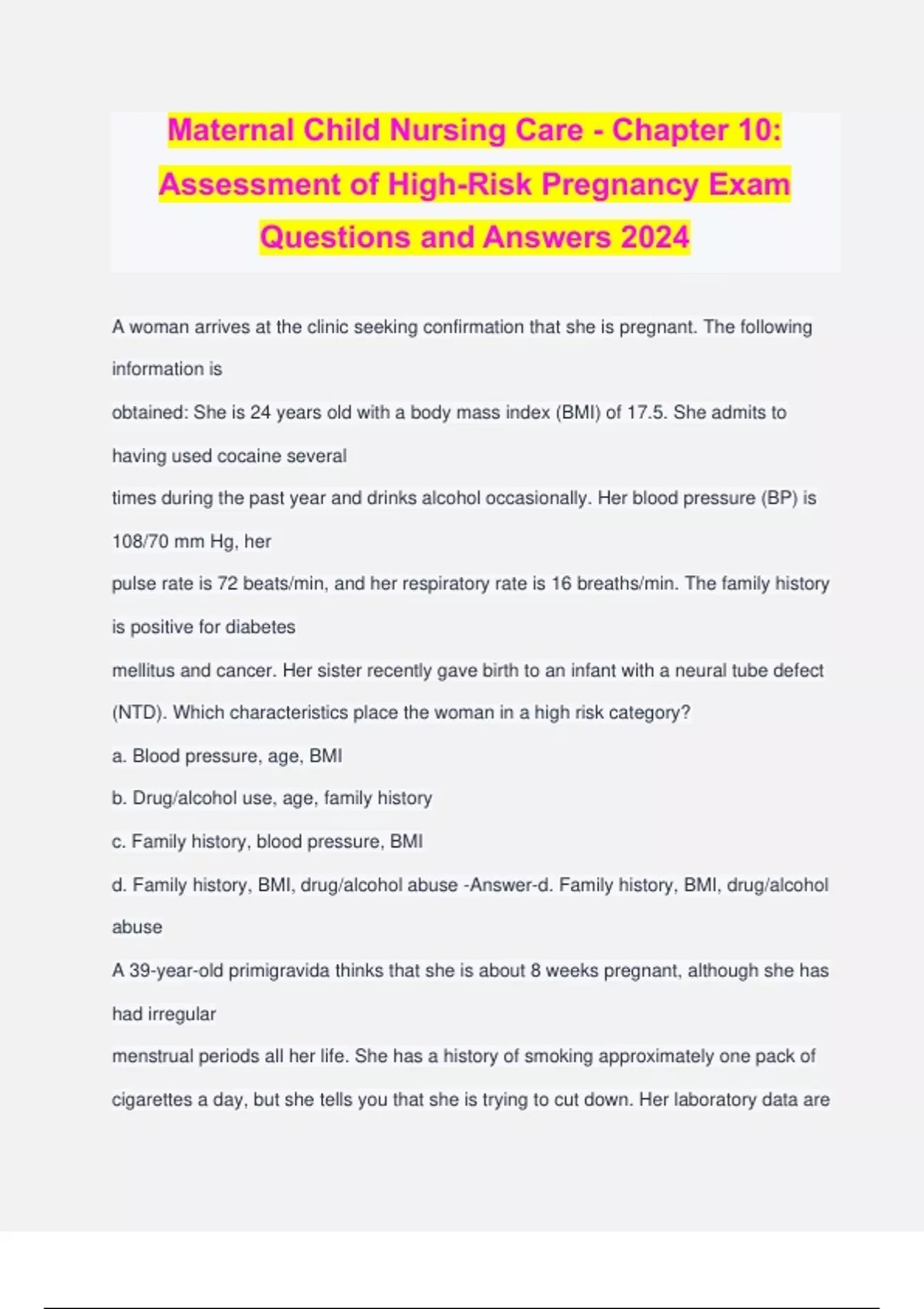 Maternal Child Nursing Care - Chapter 10: Assessment of High-Risk Pregnancy Exam Questions and Answers 2024

A woman arrives at the clinic seeking confirmation that she is pregnant. The following information is obtained: She is 24 years old with a body mass index (BMI) of 17.5. She admits to having used cocaine several times during the past year and drinks alcohol occasionally. Her blood pressure (BP) is 108/70 mm Hg, her pulse rate is 72 beats/min, and her respiratory rate is 16 breaths/min. The family history is positive for diabetes mellitus and cancer. Her sister recently gave birth to an infant with a neural tube defect (NTD). Which characteristics place the woman in a high risk category?

a. Blood pressure, age, BMI

b. Drug/alcohol use, age, family history

c. Family history, blood pressure, BMI

d. Family history, BMI, drug/alcohol abuse -Answer-d. Family history, BMI, drug/alcohol abuse

A 39-year-old primigravida thinks that she is about 8 weeks pregnant, although she has had irregular menstrual periods all her life. She has a history of smoking approximately one pack of cigarettes a day, but she tells you that she is trying to cut down. Her laboratory data are